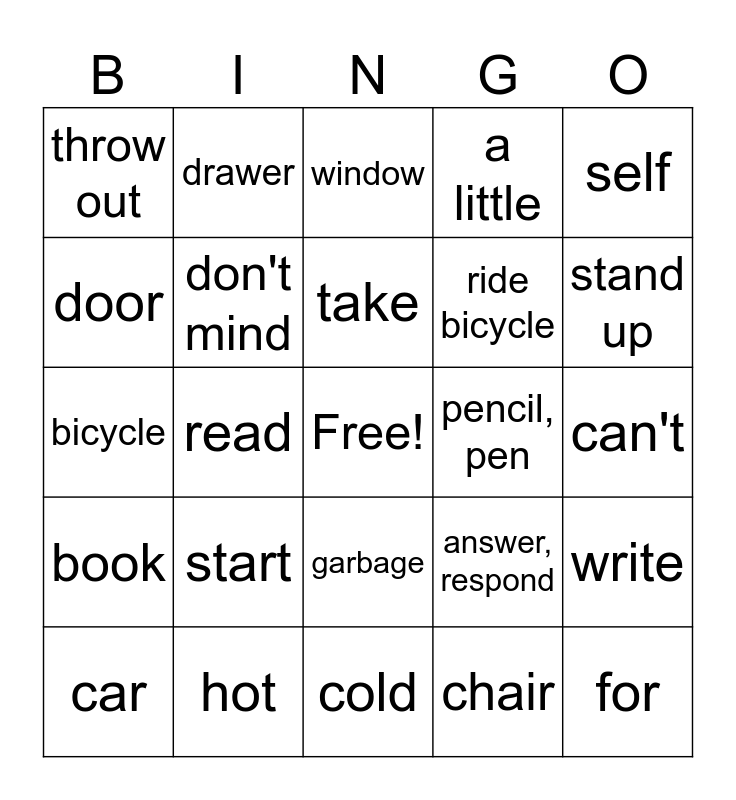 | B | I | N | G | O |
|---|---|---|---|---|
| throw out | drawer | window | a little | self |
| door | don't mind | take | ride bicycle | stand up |
| bicycle | read | Free! | pencil, pen | can't |
| book | start | garbage | answer, respond | write |
| car | hot | cold | chair | for |